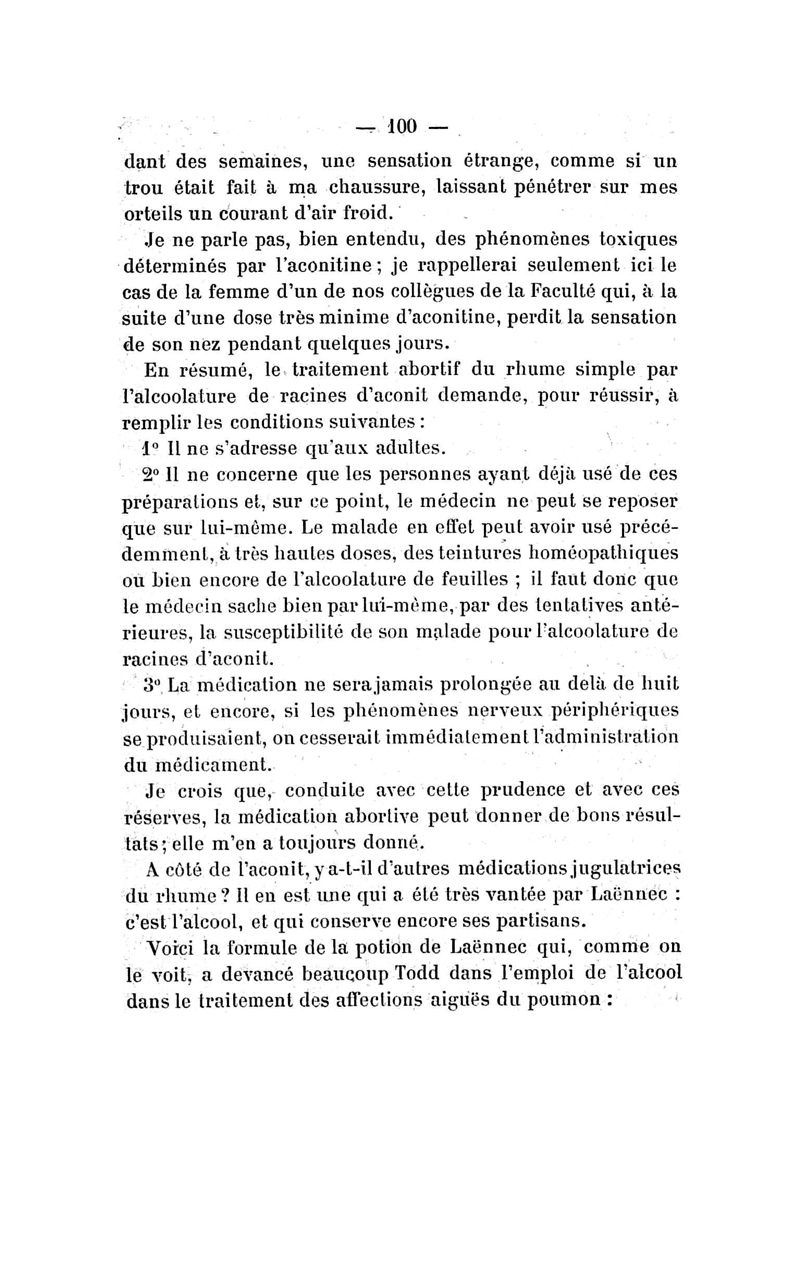 — 100 —

dant des semaines, une sensation étrange, comme si un trou était fait à ma chaussure, laissant pénétrer sur mes orteils un courant d'air froid.

Je ne parle pas, bien entendu, des phénomènes toxiques déterminés par l'aconitine ; je rappellerai seulement ici le cas de la femme d'un de nos collègues de la Faculté qui, à la suite d'une dose très minime d'aconitine, perdit la sensation de son nez pendant quelques jours.

En résumé, le traitement abortif du rhume simple par l'alcoolature de racines d'aconit demande, pour réussir, à remplir les conditions suivantes :

1° Il ne s'adresse qu'aux adultes.

2° Il ne concerne que les personnes ayant déjà usé de ces préparations et, sur ce point, le médecin ne peut se reposer que sur lui-même. Le malade en effet peut avoir usé précédemment, à très hautes doses, des teintures homéopathiques ou bien encore de l'alcoolature de feuilles ; il faut donc que le médecin sache bien par lui-même, par des tentatives antérieures, la susceptibilité de son malade pour l'alcoolature de racines d'aconit.

3° La médication ne sera jamais prolongée au delà de huit jours, et encore, si les phénomènes nerveux périphériques se produisaient, on cesserait immédiatement l'administration du médicament.

Je crois que, conduite avec cette prudence et avec ces réserves, la médication abortive peut donner de bons résultats ; elle m'en a toujours donné.

A côté de l'aconit, y a-t-il d'autres médications jugulatrices du rhume ? Il en est une qui a été très vantée par Laënnec : c'est l'alcool, et qui conserve encore ses partisans.

Voici la formule de la potion de Laënnec qui, comme on le voit, a devancé beaucoup Todd dans l'emploi de l'alcool dans le traitement des affections aiguës du poumon :